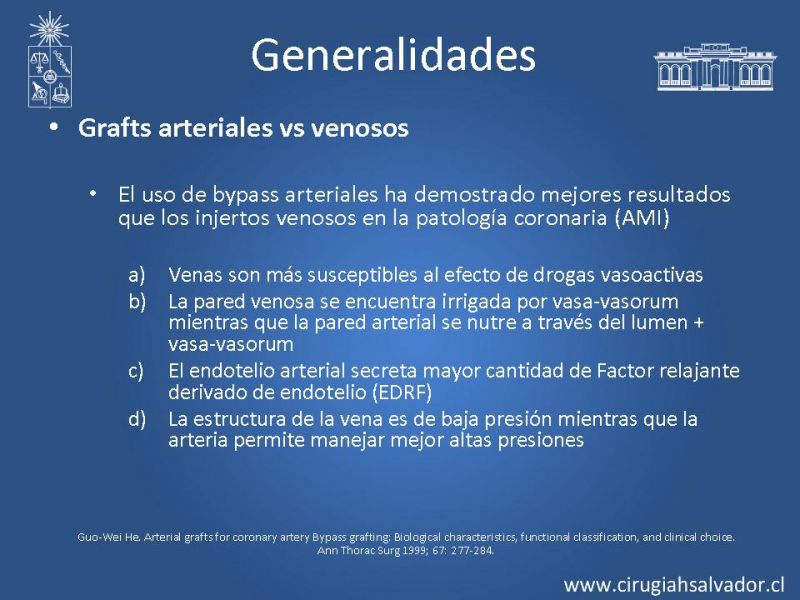 Generalidades

• Grafts arteriales vs venosos

• El uso de bypass arteriales ha demostrado mejores resultados que los injertos venosos en la patología coronaria (AMI)

a) Venas son más susceptibles al efecto de drogas vasoactivas
b) La pared venosa se encuentra irrigada por vasa-vasorum mientras que la pared arterial se nutre a través del lumen + vasa-vasorum
c) El endotelio arterial secreta mayor cantidad de Factor relajante derivado de endotelio (EDRF)
d) La estructura de la vena es de baja presión mientras que la arteria permite manejar mejor altas presiones

Guo-Wei He. Arterial grafts for coronary artery Bypass grafting: Biological characteristics, functional classification, and clinical choice. Ann Thorac Surg 1999; 67: 277-284.

www.cirugiahsalvador.cl